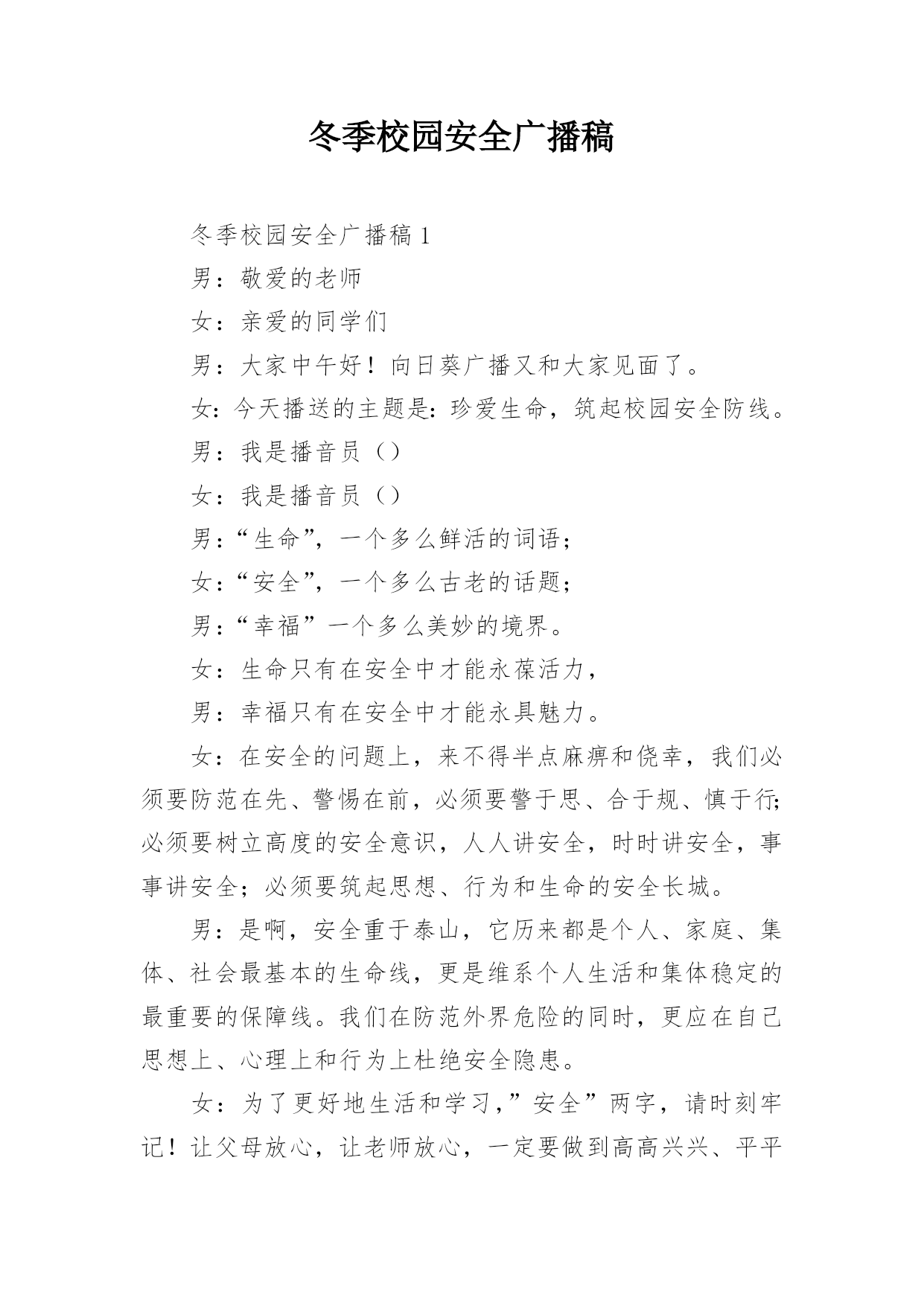 冬季校园安全广播稿

冬季校园安全广播稿 1

男：敬爱的老师

女：亲爱的同学们

男：大家中午好！向日葵广播又和大家见面了。

女：今天播送的主题是：珍爱生命，筑起校园安全防线。

男：我是播音员（）

女：我是播音员（）

男：“生命”，一个多么鲜活的词语；

女：“安全”，一个多么古老的话题；

男：“幸福”一个多么美妙的境界。

女：生命只有在安全中才能永葆活力，

男：幸福只有在安全中才能永具魅力。

女：在安全的问题上，来不得半点麻痹和侥幸，我们必须要防范在先、警惕在前，必须要警于思、合于规、慎于行;必须要树立高度的安全意识，人人讲安全，时时讲安全，事事讲安全；必须要筑起思想、行为和生命的安全长城。

男：是啊，安全重于泰山，它历来都是个人、家庭、集体、社会最基本的生命线，更是维系个人生活和集体稳定的最重要的保障线。我们在防范外界危险的同时，更应在自己思想上、心理上和行为上杜绝安全隐患。

女：为了更好地生活和学习，”安全”两字，请时刻牢记！让父母放心，让老师放心，一定要做到高高兴兴、平平